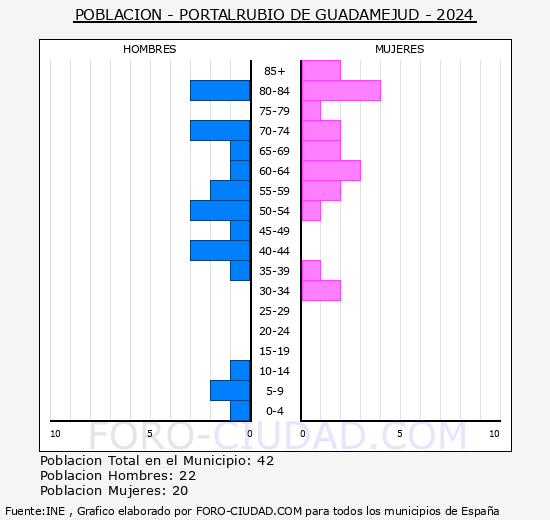 POBLACION - PORTALRUBIO DE GUADAMEJUD - 2024

HOMBRES

MUJERES

85+
80-84
75-79
70-74
65-69
60-64
55-59
50-54
45-49
40-44
35-39
30-34
25-29
20-24
15-19
10-14
5-9
0-4

10 5 0 0 5 10

FORO-CIUDAD.COM

Poblacion Total en el Municipio: 42
Poblacion Hombres: 22
Poblacion Mujeres: 20

Fuente:INE , Grafico elaborado por FORO-CIUDAD.COM para todos los municipios de España